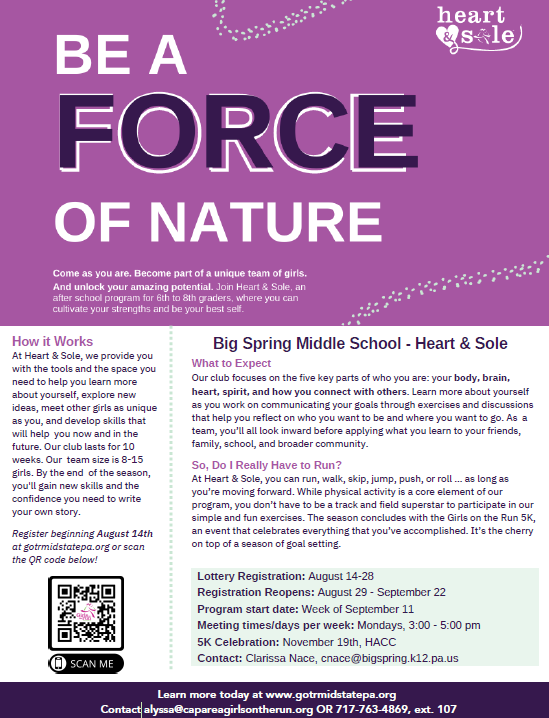 heart & sole

BE A FORCE OF NATURE

Come as you are. Become part of a unique team of girls. And unlock your amazing potential. Join Heart & Sole, an after school program for 6th to 8th graders, where you can cultivate your strengths and be your best self.

How it Works

At Heart & Sole, we provide you with the tools and the space you need to help you learn more about yourself, explore new ideas, meet other girls as unique as you, and develop skills that will help you now and in the future. Our club lasts for 10 weeks. Our team size is 8-15 girls. By the end of the season, you'll gain new skills and the confidence you need to write your own story.

Register beginning August 14th at gotrmidstatepa.org or scan the QR code below!

SCAN ME

Big Spring Middle School - Heart & Sole

What to Expect

Our club focuses on the five key parts of who you are: your body, brain, heart, spirit, and how you connect with others. Learn more about yourself as you work on communicating your goals through exercises and discussions that help you reflect on who you want to be and where you want to go. As a team, you'll all look inward before applying what you learn to your friends, family, school, and broader community.

So, Do I Really Have to Run?

At Heart & Sole, you can run, walk, skip, jump, push, or roll ... as long as you're moving forward. While physical activity is a core element of our program, you don't have to be a track and field superstar to participate in our simple and fun exercises. The season concludes with the Girls on the Run 5K, an event that celebrates everything that you've accomplished. It's the cherry on top of a season of goal setting.

Lottery Registration: August 14-28
Registration Reopens: August 29 - September 22
Program start date: Week of September 11
Meeting times/days per week: Mondays, 3:00 - 5:00 pm
5K Celebration: November 19th, HACC
Contact: Clarissa Nace, cnace@bigspring.k12.pa.us

Learn more today at www.gotrmidstatepa.org
Contact alyssa@capareagirlsontherun.org OR 717-763-4869, ext. 107